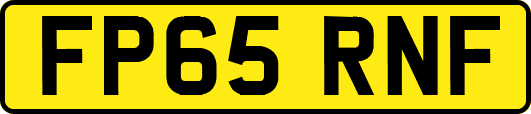 FP65 RNF